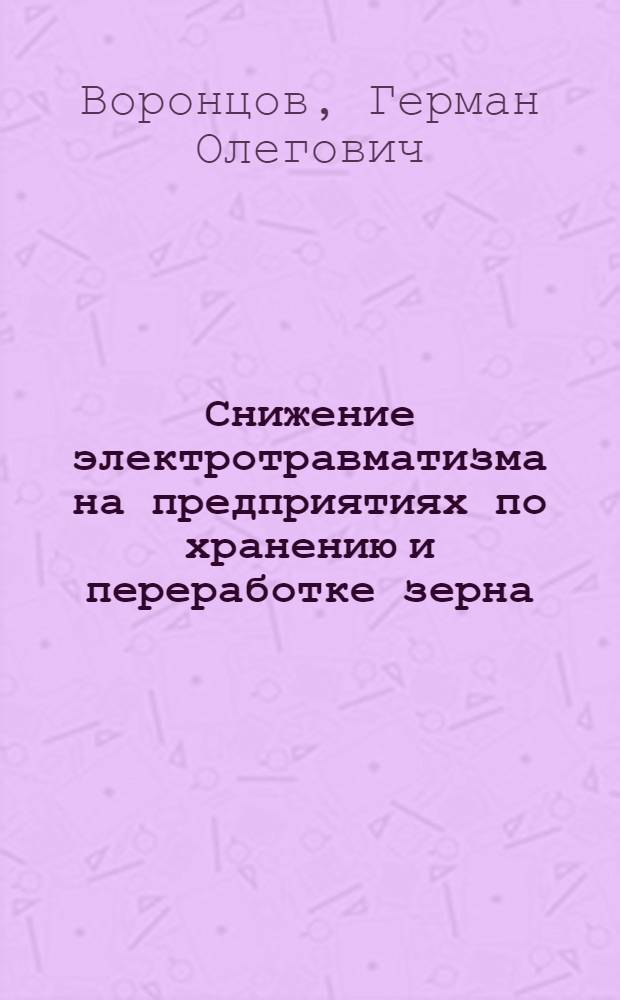 Воронцов, Герман Олегович

Снижение электротравматизма на предприятиях по хранению и переработке зерна